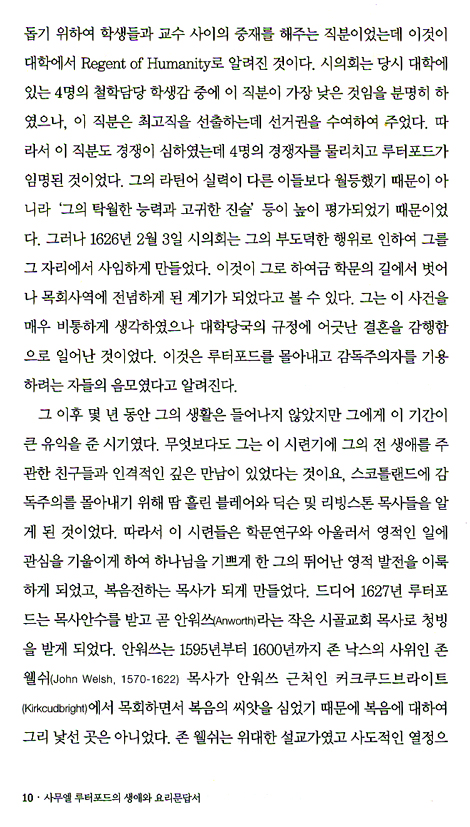 돕기 위하여 학생들과 교수 사이의 중재를 해주는 직분이었는데 이것이 대학에서 Regent of Humanity로 알려진 것이다. 시의회는 당시 대학에 있는 4명의 철학담당 학생감 중에 이 직분이 가장 낮은 것임을 분명히 하였으나, 이 직분은 최고직을 선출하는데 선거권을 수여하여 주었다. 따라서 이 직분도 경쟁이 심하였는데 4명의 경쟁자를 물리치고 루터포드가 임명된 것이었다. 그의 라틴어 실력이 다른 이들보다 월등했기 때문이 아니라 '그의 탁월한 능력과 고귀한 진술' 등이 높이 평가되었기 때문이었다. 그러나 1626년 2월 3일 시의회는 그의 부도덕한 행위로 인하여 그를 그 자리에서 사임하게 만들었다. 이것이 그로 하여금 학문의 길에서 벗어나 목회사역에 전념하게 된 계기가 되었다고 볼 수 있다. 그는 이 사건을 매우 비통하게 생각하였으나 대학당국의 규정에 어긋난 결혼을 감행함으로 일어난 것이었다. 이것은 루터포드를 몰아내고 감독주의자를 기용하려는 자들의 음모였다고 알려진다.

그 이후 몇 년 동안 그의 생활은 들어나지 않았지만 그에게 이 기간이 큰 유익을 준 시기였다. 무엇보다도 그는 이 시련기에 그의 전 생애를 주관한 친구들과 인격적인 깊은 만남이 있었다는 것이요, 스코틀랜드에 감독주의를 몰아내기 위해 땀 흘린 블레어와 딕슨 및 리빙스톤 목사들을 알게 된 것이었다. 따라서 이 시련들은 학문연구와 아울러서 영적인 일에 관심을 기울이게 하여 하나님을 기쁘게 한 그의 뛰어난 영적 발전을 이룩하게 되었고, 복음전하는 목사가 되게 만들었다. 드디어 1627년 루터포드는 목사안수를 받고 곧 안워쓰(Anworth)라는 작은 시골교회 목사로 청빙을 받게 되었다. 안워쓰는 1595년부터 1600년까지 존 낙스의 사위인 존 웰쉬(John Welsh, 1570-1622) 목사가 안워쓰 근처인 커크쿠드브라이트(Kirkcudbright)에서 목회하면서 복음의 씨앗을 심었기 때문에 복음에 대하여 그리 낯선 곳은 아니었다. 존 웰쉬는 위대한 설교가였고 사도적인 열정으

10 · 사무엘 루터포드의 생애와 요리문답서